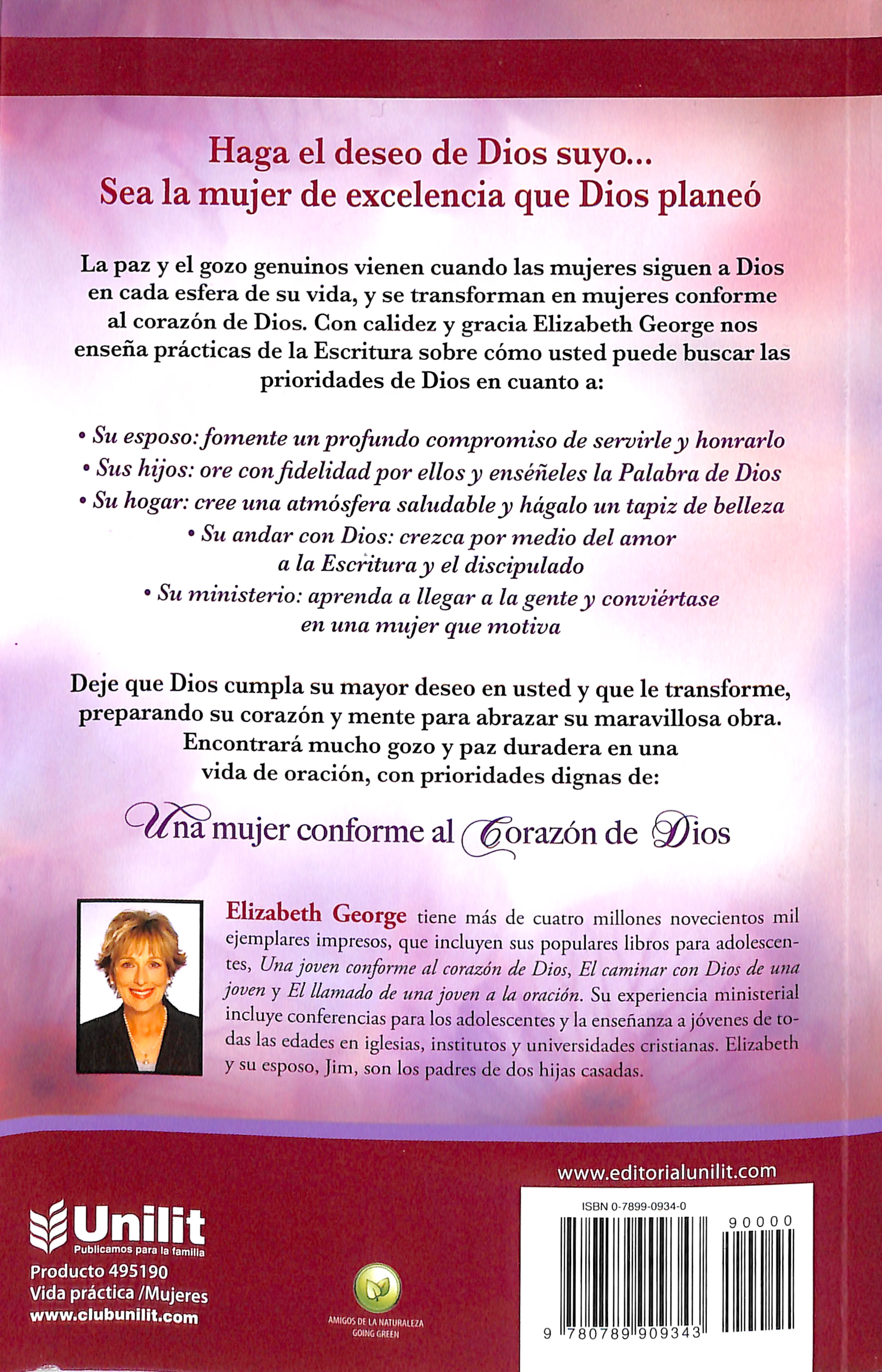 Haga el deseo de Dios suyo...
Sea la mujer de excelencia que Dios planeó

La paz y el gozo genuinos vienen cuando las mujeres siguen a Dios en cada esfera de su vida, y se transforman en mujeres conforme al corazón de Dios. Con calidez y gracia Elizabeth George nos enseña prácticas de la Escritura sobre cómo usted puede buscar las prioridades de Dios en cuanto a:

• Su esposo: fomente un profundo compromiso de servirle y honrarlo
• Sus hijos: ore con fidelidad por ellos y enséñeles la Palabra de Dios
• Su hogar: cree una atmósfera saludable y hágalo un tapiz de belleza
• Su andar con Dios: crezca por medio del amor a la Escritura y el discipulado
• Su ministerio: aprenda a llegar a la gente y conviértase en una mujer que motiva

Deje que Dios cumpla su mayor deseo en usted y que le transforme, preparando su corazón y mente para abrazar su maravillosa obra. Encontrará mucho gozo y paz duradera en una vida de oración, con prioridades dignas de:

Una mujer conforme al Corazón de Dios

Elizabeth George tiene más de cuatro millones novecientos mil ejemplares impresos, que incluyen sus populares libros para adolescentes, Una joven conforme al corazón de Dios, El caminar con Dios de una joven y El llamado de una joven a la oración. Su experiencia ministerial incluye conferencias para los adolescentes y la enseñanza a jóvenes de todas las edades en iglesias, institutos y universidades cristianas. Elizabeth y su esposo, Jim, son los padres de dos hijas casadas.

www.editorialunilit.com

Unilit
Publicamos para la familia
Producto 495190
Vida práctica /Mujeres
www.clubunilit.com

AMIGOS DE LA NATURALEZA
GOING GREEN

ISBN 0-7899-0934-0
90000
9 780789 909343